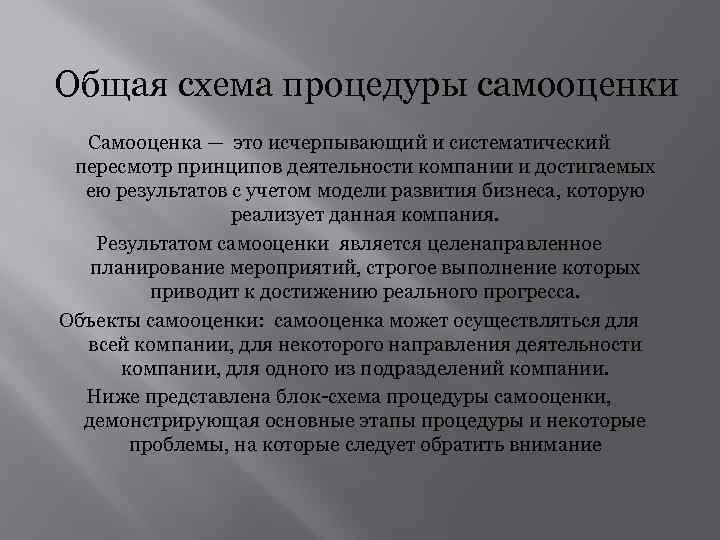 Общая схема процедуры самооценки

Самооценка — это исчерпывающий и систематический пересмотр принципов деятельности компании и достигаемых ею результатов с учетом модели развития бизнеса, которую реализует данная компания.

Результатом самооценки является целенаправленное планирование мероприятий, строгое выполнение которых приводит к достижению реального прогресса.

Объекты самооценки: самооценка может осуществляться для всей компании, для некоторого направления деятельности компании, для одного из подразделений компании.

Ниже представлена блок-схема процедуры самооценки, демонстрирующая основные этапы процедуры и некоторые проблемы, на которые следует обратить внимание